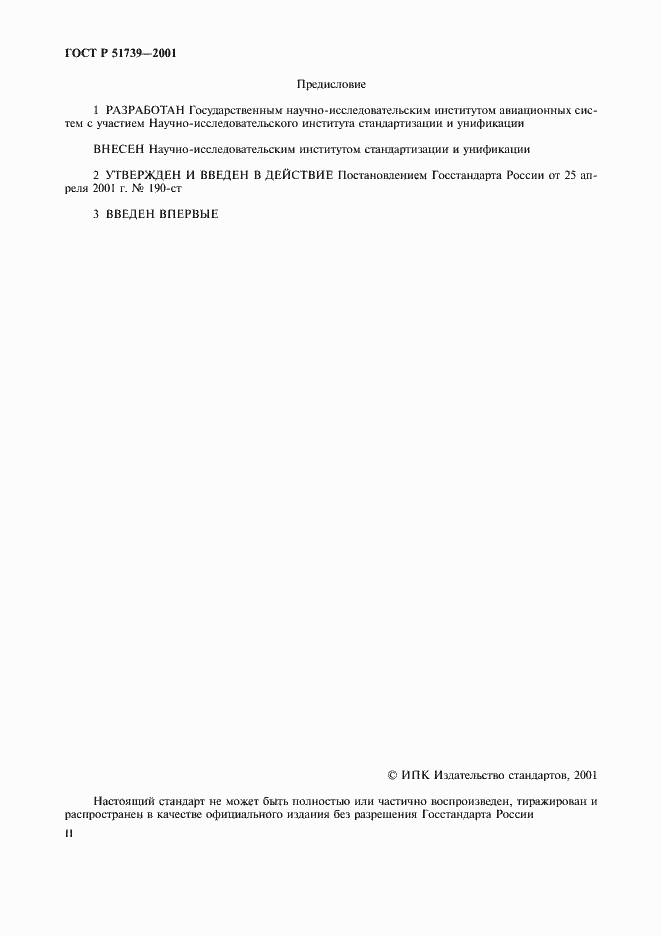 ГОСТ Р 51739—2001

Предисловие

1 РАЗРАБОТАН Государственным научно-исследовательским институтом авиационных систем с участием Научно-исследовательского института стандартизации и унификации

ВНЕСЕН Научно-исследовательским институтом стандартизации и унификации

2 УТВЕРЖДЕН И ВВЕДЕН В ДЕЙСТВИЕ Постановлением Госстандарта России от 25 апреля 2001 г. № 190-ст

3 ВВЕДЕН ВПЕРВЫЕ

© ИПК Издательство стандартов, 2001

Настоящий стандарт не может быть полностью или частично воспроизведен, тиражирован и распространен в качестве официального издания без разрешения Госстандарта России

II